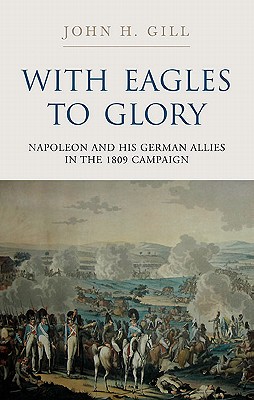 JOHN H. GILL

WITH EAGLES TO GLORY

NAPOLEON AND HIS GERMAN ALLIES IN THE 1809 CAMPAIGN